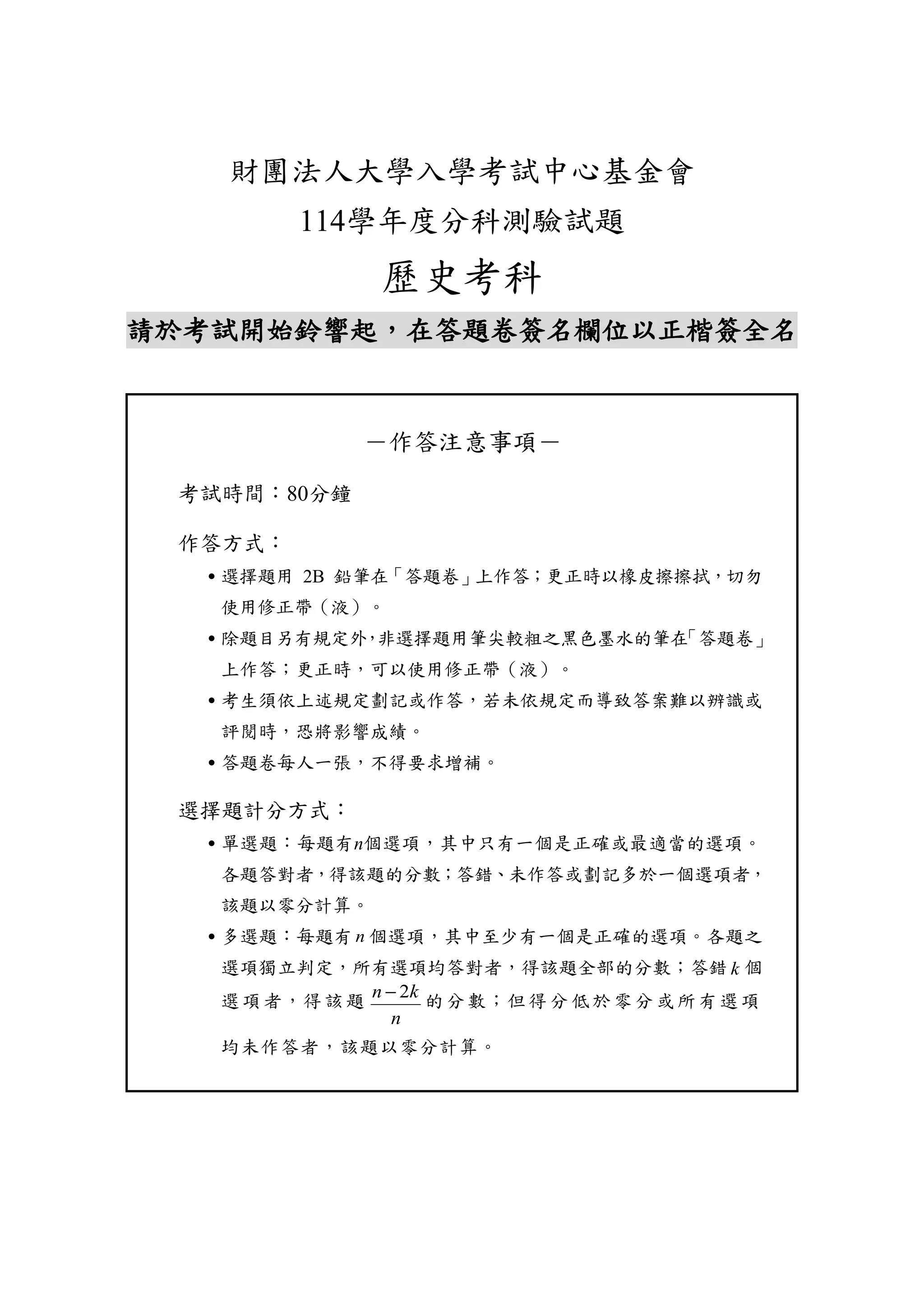 財團法人大學入學考試中心基金會

114學年度分科測驗試題

歷史考科

請於考試開始鈴響起，在答題卷簽名欄位以正楷簽全名

－作答注意事項－

考試時間：80分鐘

作答方式：

• 選擇題用 2B 鉛筆在「答題卷」上作答；更正時以橡皮擦擦拭，切勿使用修正帶（液）。

• 除題目另有規定外，非選擇題用筆尖較粗之黑色墨水的筆在「答題卷」上作答；更正時，可以使用修正帶（液）。

• 考生須依上述規定劃記或作答，若未依規定而導致答案難以辨識或評閱時，恐將影響成績。

• 答題卷每人一張，不得要求增補。

選擇題計分方式：

• 單選題：每題有$n$個選項，其中只有一個是正確或最適當的選項。各題答對者，得該題的分數；答錯、未作答或劃記多於一個選項者，該題以零分計算。

• 多選題：每題有$n$個選項，其中至少有一個是正確的選項。各題之選項獨立判定，所有選項均答對者，得該題全部的分數；答錯$k$個選項者，得該題$\frac{n-2k}{n}$的分數；但得分低於零分或所有選項均未作答者，該題以零分計算。